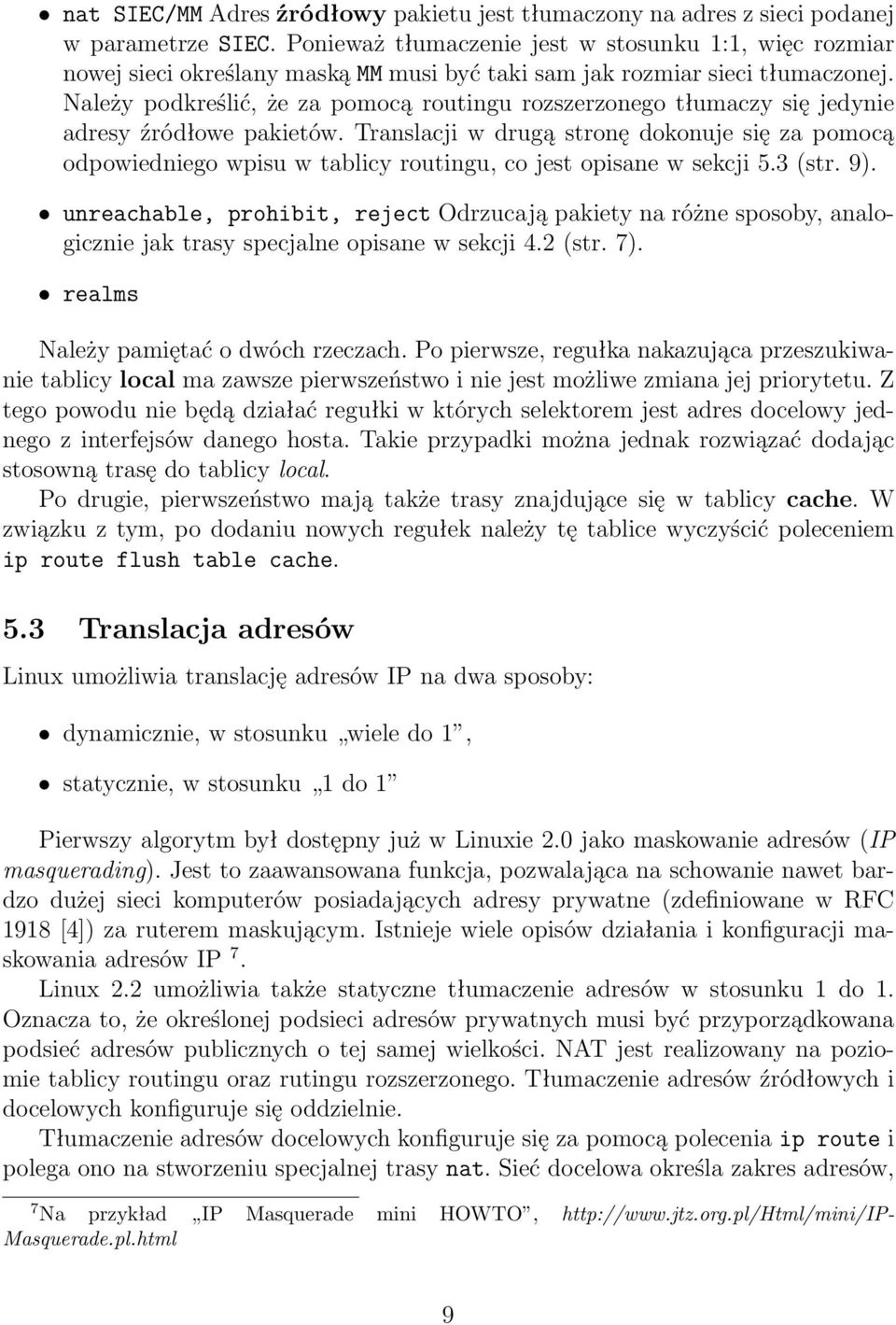 • nat SIEC/MM Adres źródłowy pakietu jest tłumaczony na adres z sieci podanej w parametrze SIEC. Ponieważ tłumaczenie jest w stosunku 1:1, więc rozmiar nowej sieci określany maską MM musi być taki sam jak rozmiar sieci tłumaczonej. Należy podkreślić, że za pomocą routingu rozszerzonego tłumaczy się jedynie adresy źródłowe pakietów. Translacji w drugą stronę dokonuje się za pomocą odpowiedniego wpisu w tablicy routingu, co jest opisane w sekcji 5.3 (str. 9).

• unreachable, prohibit, reject Odrzucają pakiety na różne sposoby, analogicznie jak trasy specjalne opisane w sekcji 4.2 (str. 7).

• realms

Należy pamiętać o dwóch rzeczach. Po pierwsze, regułka nakazująca przeszukiwanie tablicy local ma zawsze pierwszeństwo i nie jest możliwe zmiana jej priorytetu. Z tego powodu nie będą działać regułki w których selektorem jest adres docelowy jednego z interfejsów danego hosta. Takie przypadki można jednak rozwiązać dodając stosowną trasę do tablicy local.

Po drugie, pierwszeństwo mają także trasy znajdujące się w tablicy cache. W związku z tym, po dodaniu nowych regułek należy tę tablice wyczyścić poleceniem ip route flush table cache.

5.3 Translacja adresów

Linux umożliwia translację adresów IP na dwa sposoby:

• dynamicznie, w stosunku „wiele do 1”,

• statycznie, w stosunku „1 do 1”

Pierwszy algorytm był dostępny już w Linuxie 2.0 jako maskowanie adresów (IP masquerading). Jest to zaawansowana funkcja, pozwalająca na schowanie nawet bardzo dużej sieci komputerów posiadających adresy prywatne (zdefiniowane w RFC 1918 [4]) za ruterem maskującym. Istnieje wiele opisów działania i konfiguracji maskowania adresów IP $^7$.

Linux 2.2 umożliwia także statyczne tłumaczenie adresów w stosunku 1 do 1. Oznacza to, że określonej podsieci adresów prywatnych musi być przyporządkowana podsieć adresów publicznych o tej samej wielkości. NAT jest realizowany na poziomie tablicy routingu oraz rutingu rozszerzonego. Tłumaczenie adresów źródłowych i docelowych konfiguruje się oddzielnie.

Tłumaczenie adresów docelowych konfiguruje się za pomocą polecenia ip route i polega ono na stworzeniu specjalnej trasy nat. Sieć docelowa określa zakres adresów,

$^7$Na przykład „IP Masquerade mini HOWTO”, http://www.jtz.org.pl/Html/mini/IP-Masquerade.pl.html

9